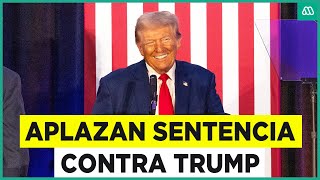 APLAZAN SENTENCIA
CONTRA TRUMP